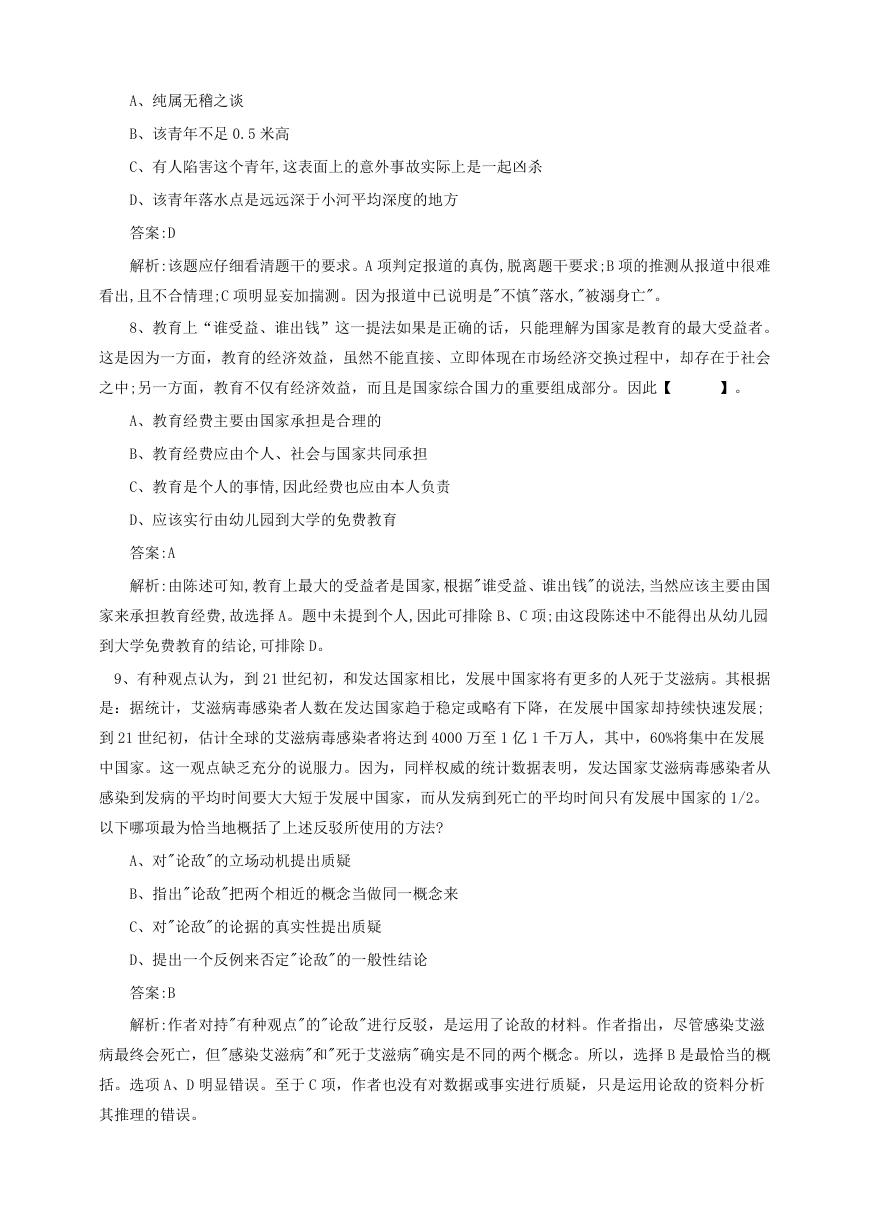 A、纯属无稽之谈

B、该青年不足 0.5 米高

C、有人陷害这个青年,这表面上的意外事故实际上是一起凶杀

D、该青年落水点是远远深于小河平均深度的地方

答案:D

解析:该题应仔细看清题干的要求。A 项判定报道的真伪,脱离题干要求;B 项的推测从报道中很难看出,且不合情理;C 项明显妄加揣测。因为报道中已说明是"不慎"落水,"被溺身亡"。

8、教育上“谁受益、谁出钱”这一提法如果是正确的话，只能理解为国家是教育的最大受益者。这是因为一方面，教育的经济效益，虽然不能直接、立即体现在市场经济交换过程中，却存在于社会之中;另一方面，教育不仅有经济效益，而且是国家综合国力的重要组成部分。因此【　　】。

A、教育经费主要由国家承担是合理的

B、教育经费应由个人、社会与国家共同承担

C、教育是个人的事情,因此经费也应由本人负责

D、应该实行由幼儿园到大学的免费教育

答案:A

解析:由陈述可知,教育上最大的受益者是国家,根据"谁受益、谁出钱"的说法,当然应该主要由国家来承担教育经费,故选择 A。题中未提到个人,因此可排除 B、C 项;由这段陈述中不能得出从幼儿园到大学免费教育的结论,可排除 D。

9、有种观点认为，到 21 世纪初，和发达国家相比，发展中国家将有更多的人死于艾滋病。其根据是：据统计，艾滋病毒感染者人数在发达国家趋于稳定或略有下降，在发展中国家却持续快速发展;到 21 世纪初，估计全球的艾滋病毒感染者将达到 4000 万至 1 亿 1 千万人，其中，60%将集中在发展中国家。这一观点缺乏充分的说服力。因为，同样权威的统计数据表明，发达国家艾滋病毒感染者从感染到发病的平均时间要大大短于发展中国家，而从发病到死亡的平均时间只有发展中国家的 1/2。以下哪项最为恰当地概括了上述反驳所使用的方法?

A、对"论敌"的立场动机提出质疑

B、指出"论敌"把两个相近的概念当做同一概念来

C、对"论敌"的论据的真实性提出质疑

D、提出一个反例来否定"论敌"的一般性结论

答案:B

解析:作者对持"有种观点"的"论敌"进行反驳，是运用了论敌的材料。作者指出，尽管感染艾滋病最终会死亡，但"感染艾滋病"和"死于艾滋病"确实是不同的两个概念。所以，选择 B 是最恰当的概括。选项 A、D 明显错误。至于 C 项，作者也没有对数据或事实进行质疑，只是运用论敌的资料分析其推理的错误。